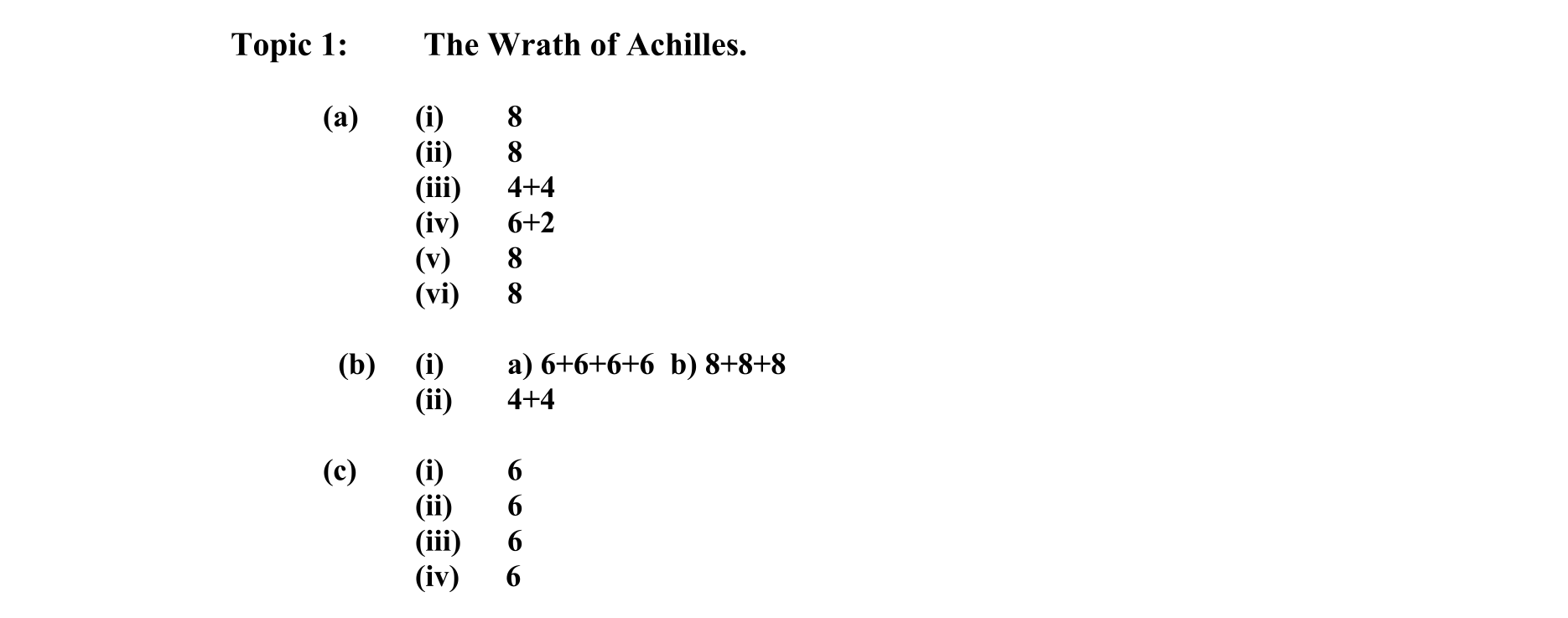 Topic 1: The Wrath of Achilles.

(a) (i) 8
(ii) 8
(iii) 4+4
(iv) 6+2
(v) 8
(vi) 8

(b) (i) a) 6+6+6+6 b) 8+8+8
(ii) 4+4

(c) (i) 6
(ii) 6
(iii) 6
(iv) 6